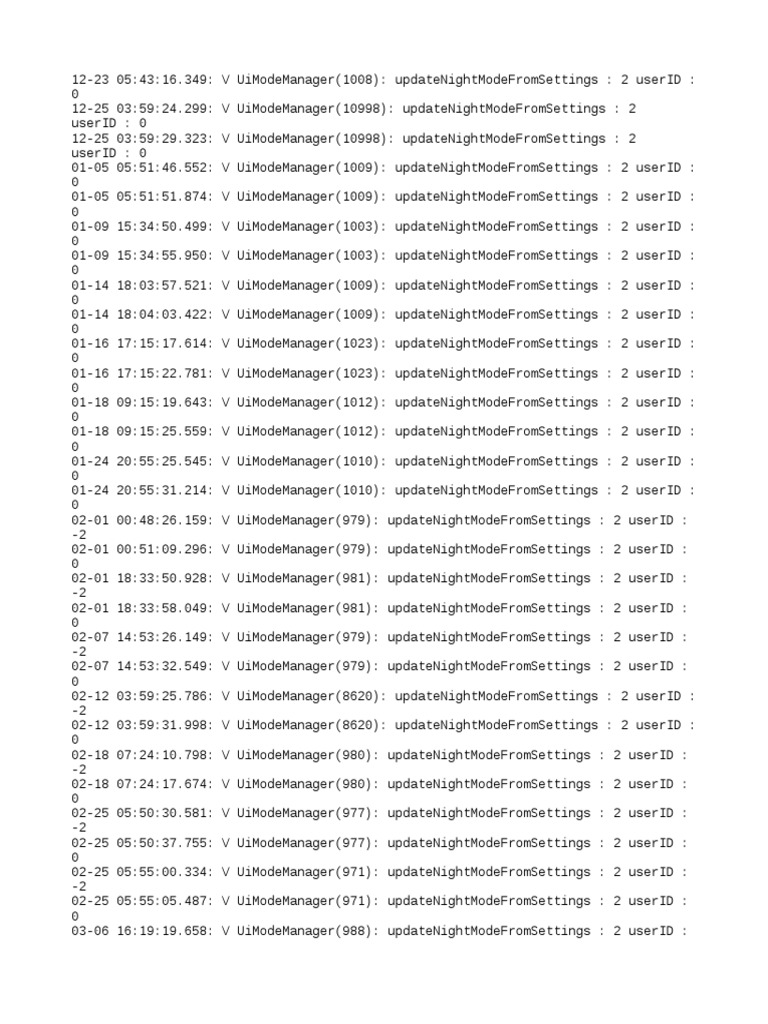 12-23 05:43:16.349: V UiModeManager(1008): updateNightModeFromSettings : 2 userID : 0
12-25 03:59:24.299: V UiModeManager(10998): updateNightModeFromSettings : 2 userID : 0
12-25 03:59:29.323: V UiModeManager(10998): updateNightModeFromSettings : 2 userID : 0
01-05 05:51:46.552: V UiModeManager(1009): updateNightModeFromSettings : 2 userID : 0
01-05 05:51:51.874: V UiModeManager(1009): updateNightModeFromSettings : 2 userID : 0
01-09 15:34:50.499: V UiModeManager(1003): updateNightModeFromSettings : 2 userID : 0
01-09 15:34:55.950: V UiModeManager(1003): updateNightModeFromSettings : 2 userID : 0
01-14 18:03:57.521: V UiModeManager(1009): updateNightModeFromSettings : 2 userID : 0
01-14 18:04:03.422: V UiModeManager(1009): updateNightModeFromSettings : 2 userID : 0
01-16 17:15:17.614: V UiModeManager(1023): updateNightModeFromSettings : 2 userID : 0
01-16 17:15:22.781: V UiModeManager(1023): updateNightModeFromSettings : 2 userID : 0
01-18 09:15:19.643: V UiModeManager(1012): updateNightModeFromSettings : 2 userID : 0
01-18 09:15:25.559: V UiModeManager(1012): updateNightModeFromSettings : 2 userID : 0
01-24 20:55:25.545: V UiModeManager(1010): updateNightModeFromSettings : 2 userID : 0
01-24 20:55:31.214: V UiModeManager(1010): updateNightModeFromSettings : 2 userID : 0
02-01 00:48:26.159: V UiModeManager(979): updateNightModeFromSettings : 2 userID : -2
02-01 00:51:09.296: V UiModeManager(979): updateNightModeFromSettings : 2 userID : 0
02-01 18:33:50.928: V UiModeManager(981): updateNightModeFromSettings : 2 userID : -2
02-01 18:33:58.049: V UiModeManager(981): updateNightModeFromSettings : 2 userID : 0
02-07 14:53:26.149: V UiModeManager(979): updateNightModeFromSettings : 2 userID : -2
02-07 14:53:32.549: V UiModeManager(979): updateNightModeFromSettings : 2 userID : 0
02-12 03:59:25.786: V UiModeManager(8620): updateNightModeFromSettings : 2 userID : -2
02-12 03:59:31.998: V UiModeManager(8620): updateNightModeFromSettings : 2 userID : 0
02-18 07:24:10.798: V UiModeManager(980): updateNightModeFromSettings : 2 userID : -2
02-18 07:24:17.674: V UiModeManager(980): updateNightModeFromSettings : 2 userID : 0
02-25 05:50:30.581: V UiModeManager(977): updateNightModeFromSettings : 2 userID : -2
02-25 05:50:37.755: V UiModeManager(977): updateNightModeFromSettings : 2 userID : 0
02-25 05:55:00.334: V UiModeManager(971): updateNightModeFromSettings : 2 userID : -2
02-25 05:55:05.487: V UiModeManager(971): updateNightModeFromSettings : 2 userID : 0
03-06 16:19:19.658: V UiModeManager(988): updateNightModeFromSettings : 2 userID :